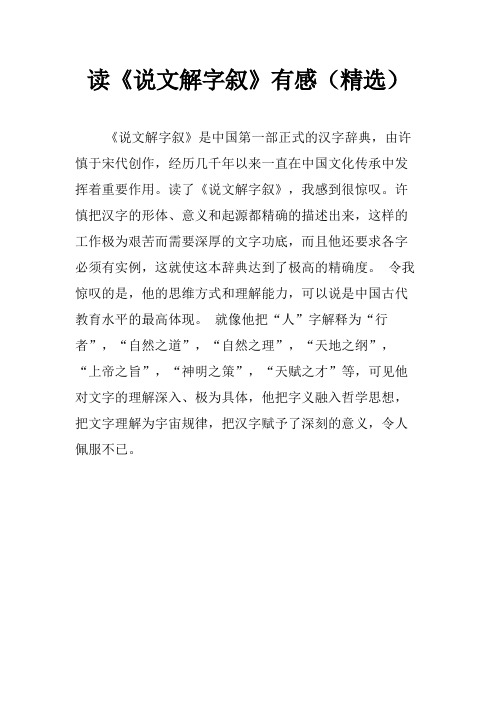 读《说文解字叙》有感（精选）

《说文解字叙》是中国第一部正式的汉字辞典，由许慎于宋代创作，经历几千年以来一直在中国文化传承中发挥着重要作用。读了《说文解字叙》，我感到很惊叹。许慎把汉字的形体、意义和起源都精确的描述出来，这样的工作极为艰苦而需要深厚的文字功底，而且他还要求各字必须有实例，这就使这本辞典达到了极高的精确度。 令我惊叹的是，他的思维方式和理解能力，可以说是中国古代教育水平的最高体现。 就像他把“人”字解释为“行者”，“自然之道”，“自然之理”，“天地之纲”，“上帝之旨”，“神明之策”，“天赋之才”等，可见他对文字的理解深入、极为具体，他把字义融入哲学思想，把文字理解为宇宙规律，把汉字赋予了深刻的意义，令人佩服不已。